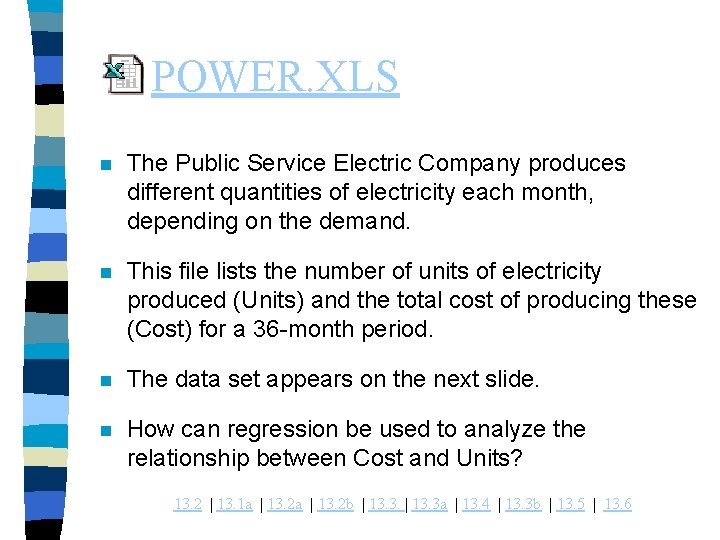 POWER.XLS

• The Public Service Electric Company produces different quantities of electricity each month, depending on the demand.

• This file lists the number of units of electricity produced (Units) and the total cost of producing these (Cost) for a 36-month period.

• The data set appears on the next slide.

• How can regression be used to analyze the relationship between Cost and Units?

13.2 | 13.1a | 13.2a | 13.2b | 13.3 | 13.3a | 13.4 | 13.3b | 13.5 | 13.6